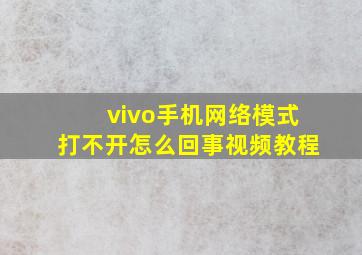 vivo手机网络模式
打不开怎么回事视频教程